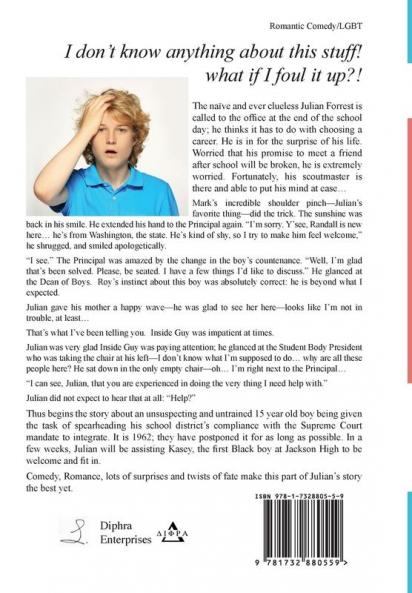 Romantic Comedy/LGBT

I don't know anything about this stuff! what if I foul it up?!

The naïve and ever clueless Julian Forrest is called to the office at the end of the school day; he thinks it has to do with choosing a career. He is in for the surprise of his life. Worried that his promise to meet a friend after school will be broken, he is extremely worried. Fortunately, his scoutmaster is there and able to put his mind at ease…

Mark's incredible shoulder pinch—Julian's favorite thing—did the trick. The sunshine was back in his smile. He extended his hand to the Principal again. "I'm sorry. Y'see, Randall is new here… he's from Washington, the state. He's kind of shy, so I try to make him feel welcome," he shrugged, and smiled apologetically.

"I see." The Principal was amazed by the change in the boy's countenance. "Well, I'm glad that's been solved. Please, be seated. I have a few things I'd like to discuss." He glanced at the Dean of Boys. Roy's instinct about this boy was absolutely correct: he is beyond what I expected.

Julian gave his mother a happy wave—he was glad to see her here—looks like I'm not in trouble, at least…

That's what I've been telling you. Inside Guy was impatient at times.

Julian was very glad Inside Guy was paying attention; he glanced at the Student Body President who was taking the chair at his left—I don't know what I'm supposed to do… why are all these people here? He sat down in the only empty chair—oh… I'm right next to the Principal…

"I can see, Julian, that you are experienced in doing the very thing I need help with."

Julian did not expect to hear that at all: "Help?"

Thus begins the story about an unsuspecting and untrained 15 year old boy being given the task of spearheading his school district's compliance with the Supreme Court mandate to integrate. It is 1962; they have postponed it for as long as possible. In a few weeks, Julian will be assisting Kasey, the first Black boy at Jackson High to be welcome and fit in.

Comedy, Romance, lots of surprises and twists of fate make this part of Julian's story the best yet.

Diphra Enterprises

ΔΙΦΡΑ

ISBN 978-1-7328805-5-9

9 781732 880559 >